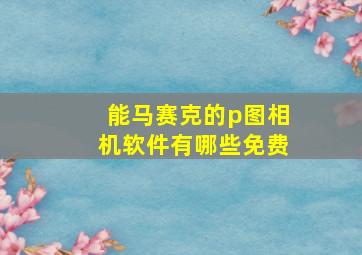 能马赛克的p图相机软件有哪些免费